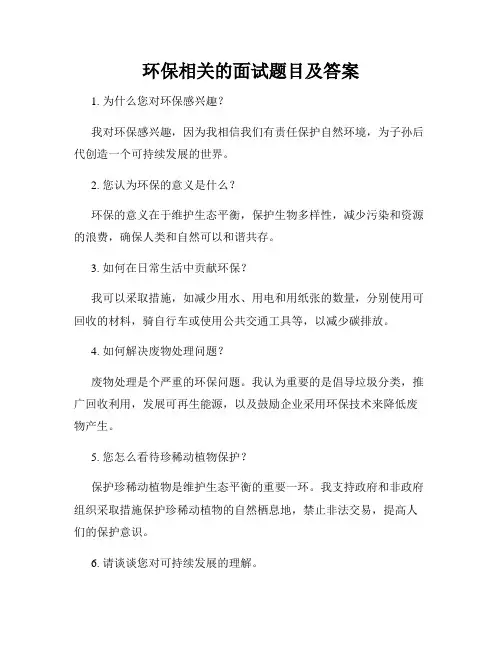 环保相关的面试题目及答案

1. 为什么您对环保感兴趣？

我对环保感兴趣，因为我相信我们有责任保护自然环境，为子孙后代创造一个可持续发展的世界。

2. 您认为环保的意义是什么？

环保的意义在于维护生态平衡，保护生物多样性，减少污染和资源的浪费，确保人类和自然可以和谐共存。

3. 如何在日常生活中贡献环保？

我可以采取措施，如减少用水、用电和用纸张的数量，分别使用可回收的材料，骑自行车或使用公共交通工具等，以减少碳排放。

4. 如何解决废物处理问题？

废物处理是个严重的环保问题。我认为重要的是倡导垃圾分类，推广回收利用，发展可再生能源，以及鼓励企业采用环保技术来降低废物产生。

5. 您怎么看待珍稀动植物保护？

保护珍稀动植物是维护生态平衡的重要一环。我支持政府和非政府组织采取措施保护珍稀动植物的自然栖息地，禁止非法交易，提高人们的保护意识。

6. 请谈谈您对可持续发展的理解。